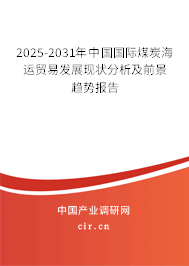 2025-2031年中国国际煤炭海运贸易发展现状分析及前景趋势报告

中国产业调研网

cir.cn